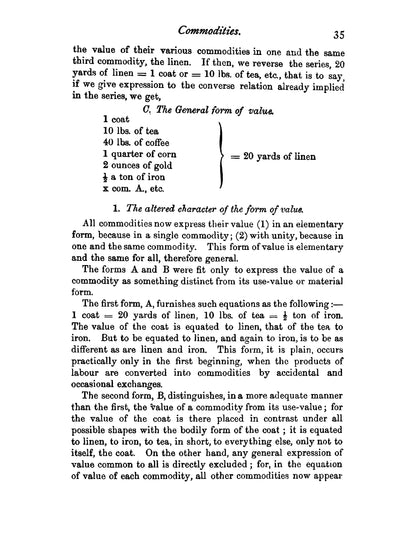 Commodities. 35

the value of their various commodities in one and the same third commodity, the linen. If then, we reverse the series, 20 yards of linen = 1 coat or = 10 lbs. of tea, etc., that is to say, if we give expression to the converse relation already implied in the series, we get,

C. The General form of value.

1 coat
10 lbs. of tea
40 lbs. of coffee
1 quarter of corn
2 ounces of gold
$\frac{1}{2}$ a ton of iron
x com. A., etc.
= 20 yards of linen

1. The altered character of the form of value.

All commodities now express their value (1) in an elementary form, because in a single commodity; (2) with unity, because in one and the same commodity. This form of value is elementary and the same for all, therefore general.

The forms A and B were fit only to express the value of a commodity as something distinct from its use-value or material form.

The first form, A, furnishes such equations as the following:— 1 coat = 20 yards of linen, 10 lbs. of tea = $\frac{1}{2}$ ton of iron. The value of the coat is equated to linen, that of the tea to iron. But to be equated to linen, and again to iron, is to be as different as are linen and iron. This form, it is plain, occurs practically only in the first beginning, when the products of labour are converted into commodities by accidental and occasional exchanges.

The second form, B, distinguishes, in a more adequate manner than the first, the value of a commodity from its use-value; for the value of the coat is there placed in contrast under all possible shapes with the bodily form of the coat; it is equated to linen, to iron, to tea, in short, to everything else, only not to itself, the coat. On the other hand, any general expression of value common to all is directly excluded; for, in the equation of value of each commodity, all other commodities now appear